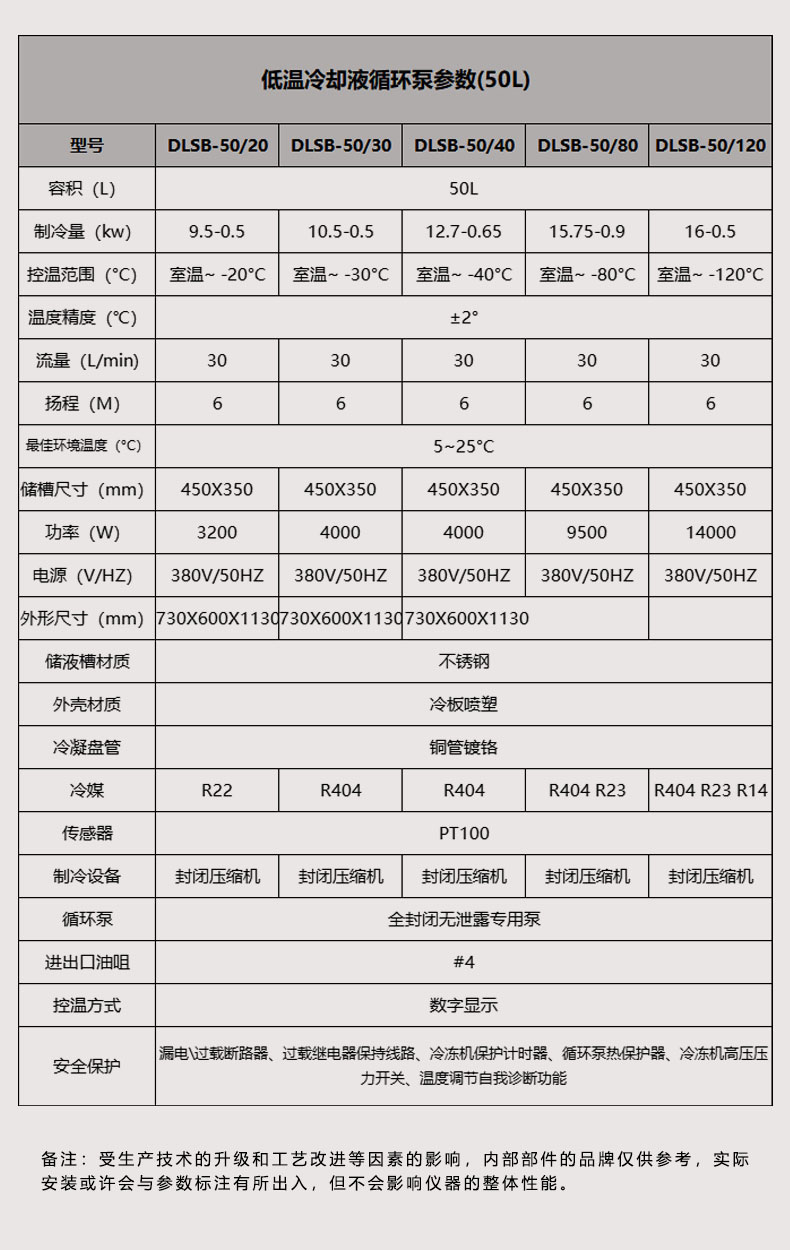 低温冷却液循环泵参数(50L)

| 型号 | DLSB-50/20 | DLSB-50/30 | DLSB-50/40 | DLSB-50/80 | DLSB-50/120 |
|---|---|---|---|---|---|
| 容积（L) | 50L | | | | |
| 制冷量（kw) | 9.5-0.5 | 10.5-0.5 | 12.7-0.65 | 15.75-0.9 | 16-0.5 |
| 控温范围（°C) | 室温~ -20°C | 室温~ -30°C | 室温~ -40°C | 室温~ -80°C | 室温~ -120°C |
| 温度精度（°C) | ±2° | | | | |
| 流量（L/min) | 30 | 30 | 30 | 30 | 30 |
| 扬程（M) | 6 | 6 | 6 | 6 | 6 |
| 最佳环境温度（°C) | 5~25°C | | | | |
| 储槽尺寸（mm) | 450X350 | 450X350 | 450X350 | 450X350 | 450X350 |
| 功率（W) | 3200 | 4000 | 4000 | 9500 | 14000 |
| 电源（V/HZ) | 380V/50HZ | 380V/50HZ | 380V/50HZ | 380V/50HZ | 380V/50HZ |
| 外形尺寸（mm) | 730X600X1130 | 730X600X1130 | 730X600X1130 | | |
| 储液槽材质 | 不锈钢 | | | | |
| 外壳材质 | 冷板喷塑 | | | | |
| 冷凝盘管 | 铜管镀铬 | | | | |
| 冷媒 | R22 | R404 | R404 | R404 R23 | R404 R23 R14 |
| 传感器 | PT100 | | | | |
| 制冷设备 | 封闭压缩机 | 封闭压缩机 | 封闭压缩机 | 封闭压缩机 | 封闭压缩机 |
| 循环泵 | 全封闭无泄露专用泵 | | | | |
| 进出口油咀 | #4 | | | | |
| 控温方式 | 数字显示 | | | | |
| 安全保护 | 漏电\过载断路器、过载继电器保持线路、冷冻机保护计时器、循环泵热保护器、冷冻机高压压力开关、温度调节自我诊断功能 | | | | |

备注：受生产技术的升级和工艺改进等因素的影响，内部部件的品牌仅供参考，实际安装或许会与参数标注有所出入，但不会影响仪器的整体性能。